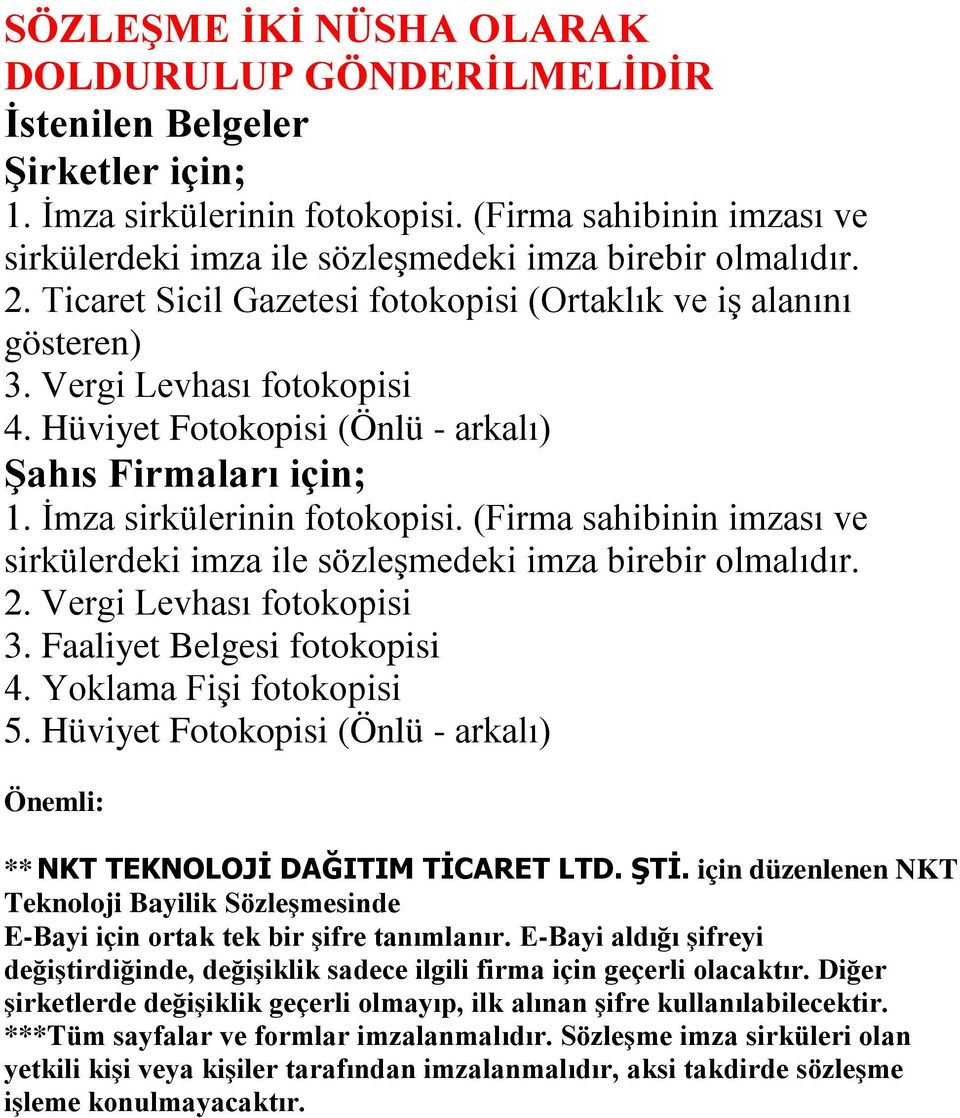 SÖZLEŞME İKİ NÜSHA OLARAK DOLDURULUP GÖNDERİLMELİDİR
İstenilen Belgeler
Şirketler için;
1. İmza sirkülerinin fotokopisi. (Firma sahibinin imzası ve sirkülerdeki imza ile sözleşmedeki imza birebir olmalıdır.
2. Ticaret Sicil Gazetesi fotokopisi (Ortaklık ve iş alanını gösteren)
3. Vergi Levhası fotokopisi
4. Hüviyet Fotokopisi (Önlü - arkalı)
Şahıs Firmaları için;
1. İmza sirkülerinin fotokopisi. (Firma sahibinin imzası ve sirkülerdeki imza ile sözleşmedeki imza birebir olmalıdır.
2. Vergi Levhası fotokopisi
3. Faaliyet Belgesi fotokopisi
4. Yoklama Fişi fotokopisi
5. Hüviyet Fotokopisi (Önlü - arkalı)

Önemli:

** NKT TEKNOLOJİ DAĞITIM TİCARET LTD. ŞTİ. için düzenlenen NKT Teknoloji Bayilik Sözleşmesinde
E-Bayi için ortak tek bir şifre tanımlanır. E-Bayi aldığı şifreyi değiştirdiğinde, değişiklik sadece ilgili firma için geçerli olacaktır. Diğer şirketlerde değişiklik geçerli olmayıp, ilk alınan şifre kullanılabilecektir.
***Tüm sayfalar ve formlar imzalanmalıdır. Sözleşme imza sirküleri olan yetkili kişi veya kişiler tarafından imzalanmalıdır, aksi takdirde sözleşme işleme konulmayacaktır.